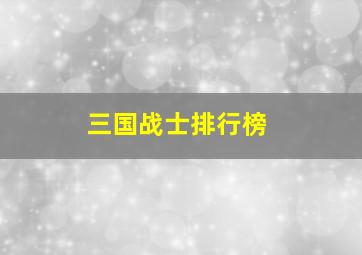 三国战士排行榜